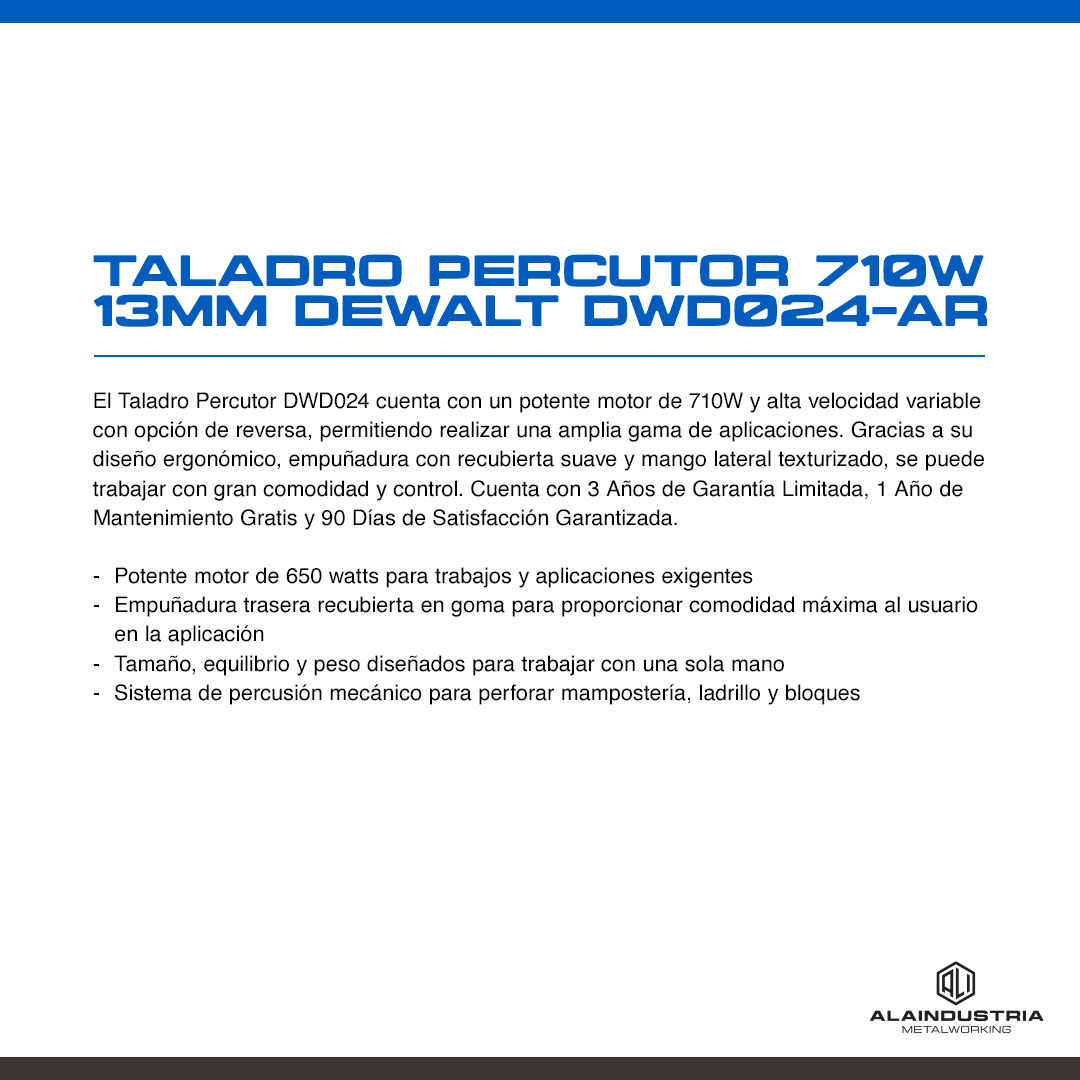 TALADRO PERCUTOR 710W 13MM DEWALT DWD024-AR

El Taladro Percutor DWD024 cuenta con un potente motor de 710W y alta velocidad variable con opción de reversa, permitiendo realizar una amplia gama de aplicaciones. Gracias a su diseño ergonómico, empuñadura con recubierta suave y mango lateral texturizado, se puede trabajar con gran comodidad y control. Cuenta con 3 Años de Garantía Limitada, 1 Año de Mantenimiento Gratis y 90 Días de Satisfacción Garantizada.

- Potente motor de 650 watts para trabajos y aplicaciones exigentes
- Empuñadura trasera recubierta en goma para proporcionar comodidad máxima al usuario en la aplicación
- Tamaño, equilibrio y peso diseñados para trabajar con una sola mano
- Sistema de percusión mecánico para perforar mampostería, ladrillo y bloques

ALI
ALAINDUSTRIA
METALWORKING